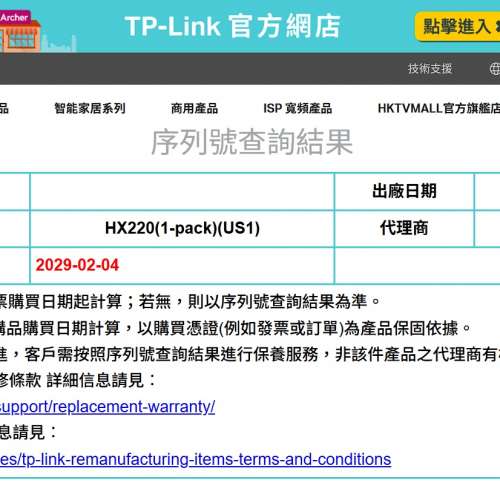 Archer

TP-Link 官方網店

點擊進入

技術支援

品　智能家居系列　商用產品　ISP 寬頻產品　HKTVMALL官方旗艦店

序列號查詢結果

| | | 出廠日期 | |
|---|---|---|---|
| | HX220(1-pack)(US1) | 代理商 | |
| | 2029-02-04 | | |

票購買日期起計算；若無，則以序列號查詢結果為準。

購品購買日期計算，以購買憑證(例如發票或訂單)為產品保固依據。

準，客戶需按照序列號查詢結果進行保養服務，非該件產品之代理商有

修條款 詳細信息請見：

support/replacement-warranty/

息請見：

es/tp-link-remanufacturing-items-terms-and-conditions